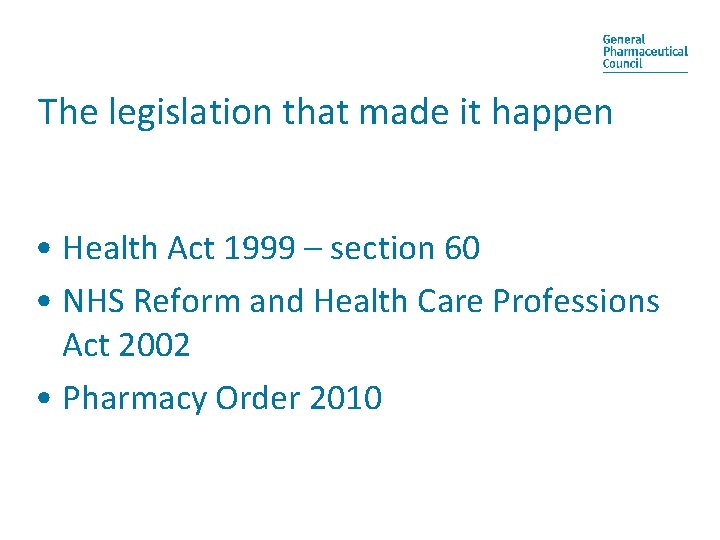 General
Pharmaceutical
Council

The legislation that made it happen

• Health Act 1999 – section 60
• NHS Reform and Health Care Professions Act 2002
• Pharmacy Order 2010